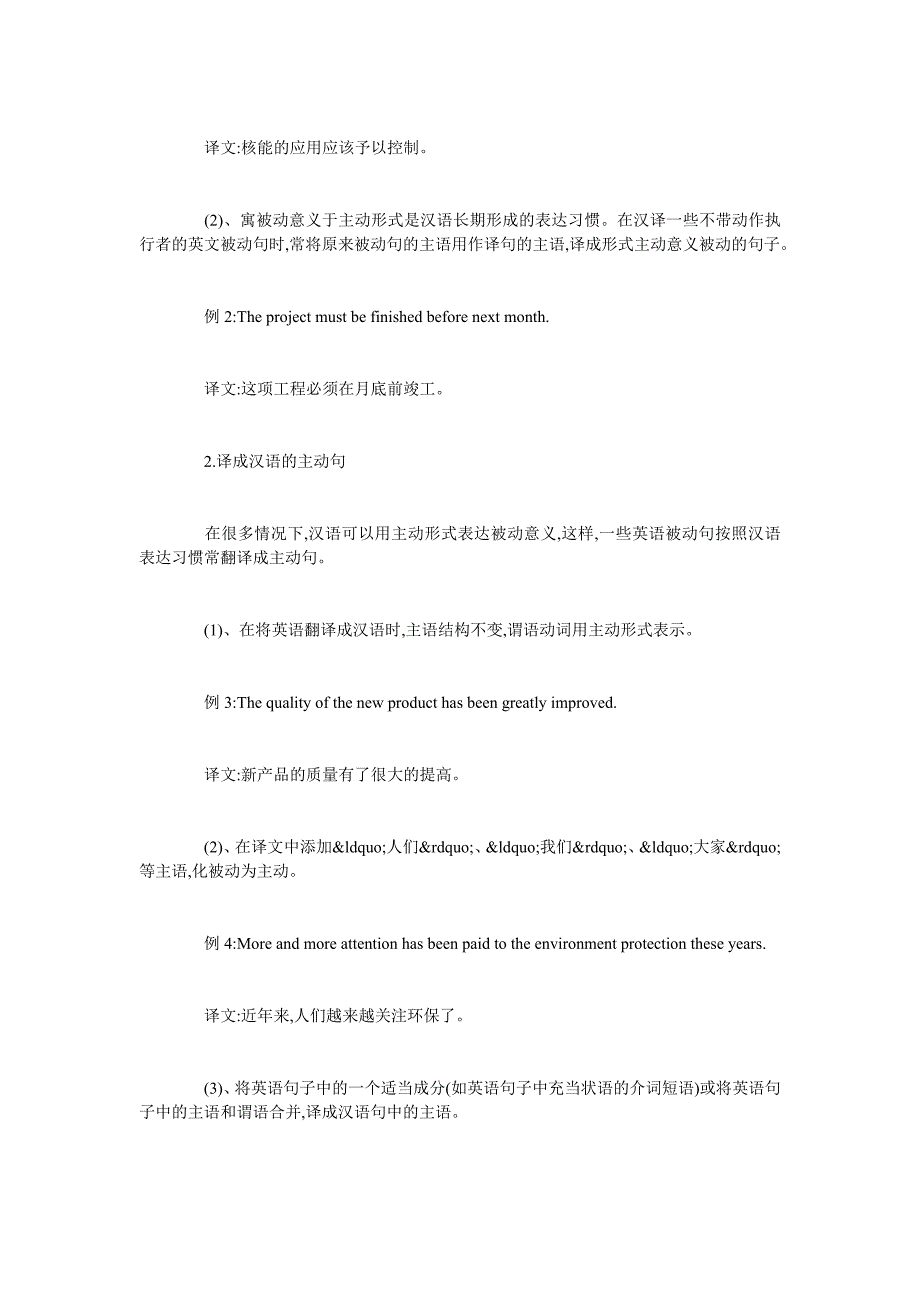 译文:核能的应用应该予以控制。

(2)、寓被动意义于主动形式是汉语长期形成的表达习惯。在汉译一些不带动作执行者的英文被动句时,常将原来被动句的主语用作译句的主语,译成形式主动意义被动的句子。

例 2:The project must be finished before next month.

译文:这项工程必须在月底前竣工。

2.译成汉语的主动句

在很多情况下,汉语可以用主动形式表达被动意义,这样,一些英语被动句按照汉语表达习惯常翻译成主动句。

(1)、在将英语翻译成汉语时,主语结构不变,谓语动词用主动形式表示。

例 3:The quality of the new product has been greatly improved.

译文:新产品的质量有了很大的提高。

(2)、在译文中添加&ldquo;人们&rdquo;、&ldquo;我们&rdquo;、&ldquo;大家&rdquo;等主语,化被动为主动。

例 4:More and more attention has been paid to the environment protection these years.

译文:近年来,人们越来越关注环保了。

(3)、将英语句子中的一个适当成分(如英语句子中充当状语的介词短语)或将英语句子中的主语和谓语合并,译成汉语句中的主语。